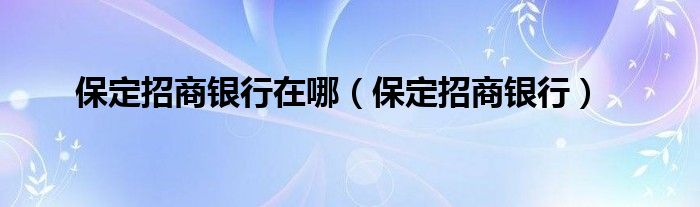 保定招商银行在哪（保定招商银行）